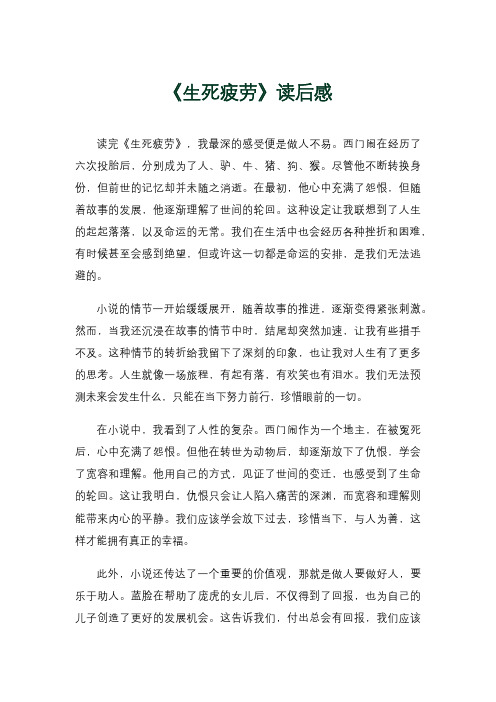 《生死疲劳》读后感

读完《生死疲劳》，我最深的感受便是做人不易。西门闹在经历了六次投胎后，分别成为了人、驴、牛、猪、狗、猴。尽管他不断转换身份，但前世的记忆却并未随之消逝。在最初，他心中充满了怨恨，但随着故事的发展，他逐渐理解了世间的轮回。这种设定让我联想到了人生的起起落落，以及命运的无常。我们在生活中也会经历各种挫折和困难，有时候甚至会感到绝望，但或许这一切都是命运的安排，是我们无法逃避的。

小说的情节一开始缓缓展开，随着故事的推进，逐渐变得紧张刺激。然而，当我还沉浸在故事的情节中时，结尾却突然加速，让我有些措手不及。这种情节的转折给我留下了深刻的印象，也让我对人生有了更多的思考。人生就像一场旅程，有起有落，有欢笑也有泪水。我们无法预测未来会发生什么，只能在当下努力前行，珍惜眼前的一切。

在小说中，我看到了人性的复杂。西门闹作为一个地主，在被冤死后，心中充满了怨恨。但他在转世为动物后，却逐渐放下了仇恨，学会了宽容和理解。他用自己的方式，见证了世间的变迁，也感受到了生命的轮回。这让我明白，仇恨只会让人陷入痛苦的深渊，而宽容和理解则能带来内心的平静。我们应该学会放下过去，珍惜当下，与人为善，这样才能拥有真正的幸福。

此外，小说还传达了一个重要的价值观，那就是做人要做好人，要乐于助人。蓝脸在帮助了庞虎的女儿后，不仅得到了回报，也为自己的儿子创造了更好的发展机会。这告诉我们，付出总会有回报，我们应该